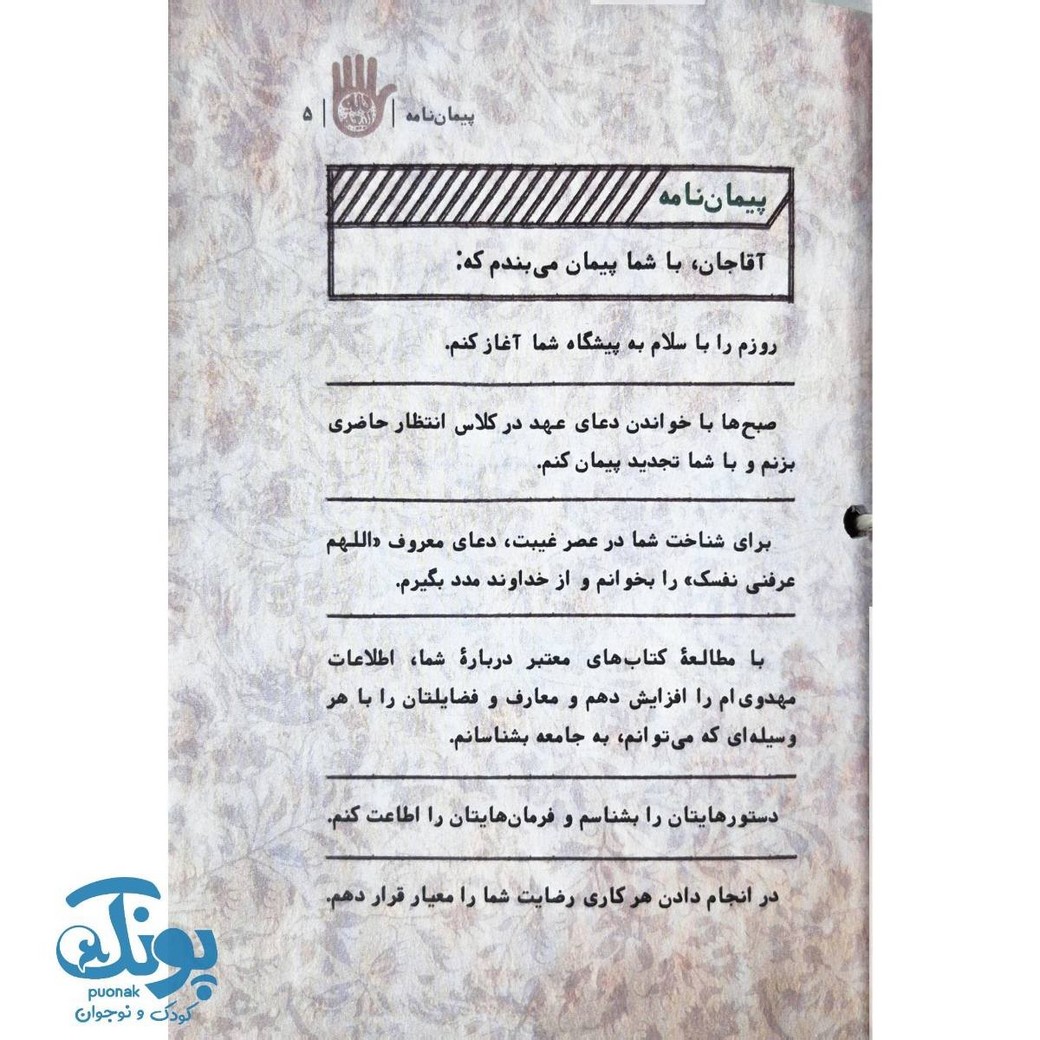 پیمان‌نامه | ۵

پیمان‌نامه

آقاجان، با شما پیمان می‌بندم که:

روزم را با سلام به پیشگاه شما آغاز کنم.

صبح‌ها با خواندن دعای عهد در کلاس انتظار حاضری بزنم و با شما تجدید پیمان کنم.

برای شناخت شما در عصر غیبت، دعای معروف «اللهم عرفنی نفسک» را بخوانم و از خداوند مدد بگیرم.

با مطالعهٔ کتاب‌های معتبر دربارهٔ شما، اطلاعات مهدوی‌ام را افزایش دهم و معارف و فضایلتان را با هر وسیله‌ای که می‌توانم، به جامعه بشناسانم.

دستورهایتان را بشناسم و فرمان‌هایتان را اطاعت کنم.

در انجام دادن هر کاری رضایت شما را معیار قرار دهم.

پونک
puonak
کودک و نوجوان